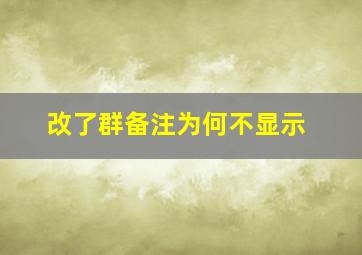 改了群备注为何不显示